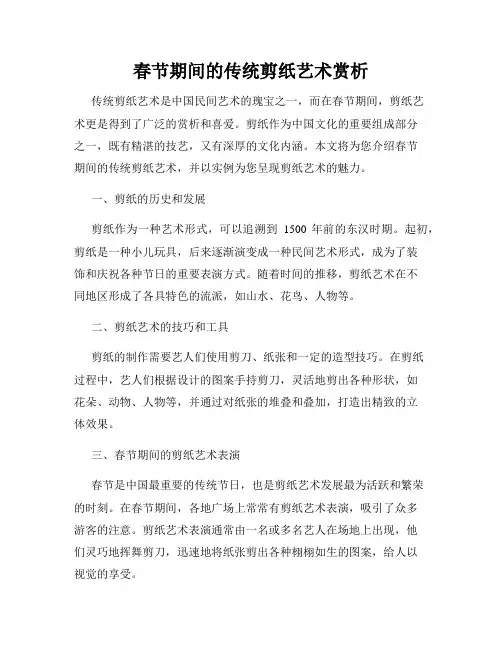 春节期间的传统剪纸艺术赏析

传统剪纸艺术是中国民间艺术的瑰宝之一，而在春节期间，剪纸艺术更是得到了广泛的赏析和喜爱。剪纸作为中国文化的重要组成部分之一，既有精湛的技艺，又有深厚的文化内涵。本文将为您介绍春节期间的传统剪纸艺术，并以实例为您呈现剪纸艺术的魅力。

一、剪纸的历史和发展

剪纸作为一种艺术形式，可以追溯到 1500 年前的东汉时期。起初，剪纸是一种小儿玩具，后来逐渐演变成一种民间艺术形式，成为了装饰和庆祝各种节日的重要表演方式。随着时间的推移，剪纸艺术在不同地区形成了各具特色的流派，如山水、花鸟、人物等。

二、剪纸艺术的技巧和工具

剪纸的制作需要艺人们使用剪刀、纸张和一定的造型技巧。在剪纸过程中，艺人们根据设计的图案手持剪刀，灵活地剪出各种形状，如花朵、动物、人物等，并通过对纸张的堆叠和叠加，打造出精致的立体效果。

三、春节期间的剪纸艺术表演

春节是中国最重要的传统节日，也是剪纸艺术发展最为活跃和繁荣的时刻。在春节期间，各地广场上常常有剪纸艺术表演，吸引了众多游客的注意。剪纸艺术表演通常由一名或多名艺人在场地上出现，他们灵巧地挥舞剪刀，迅速地将纸张剪出各种栩栩如生的图案，给人以视觉的享受。